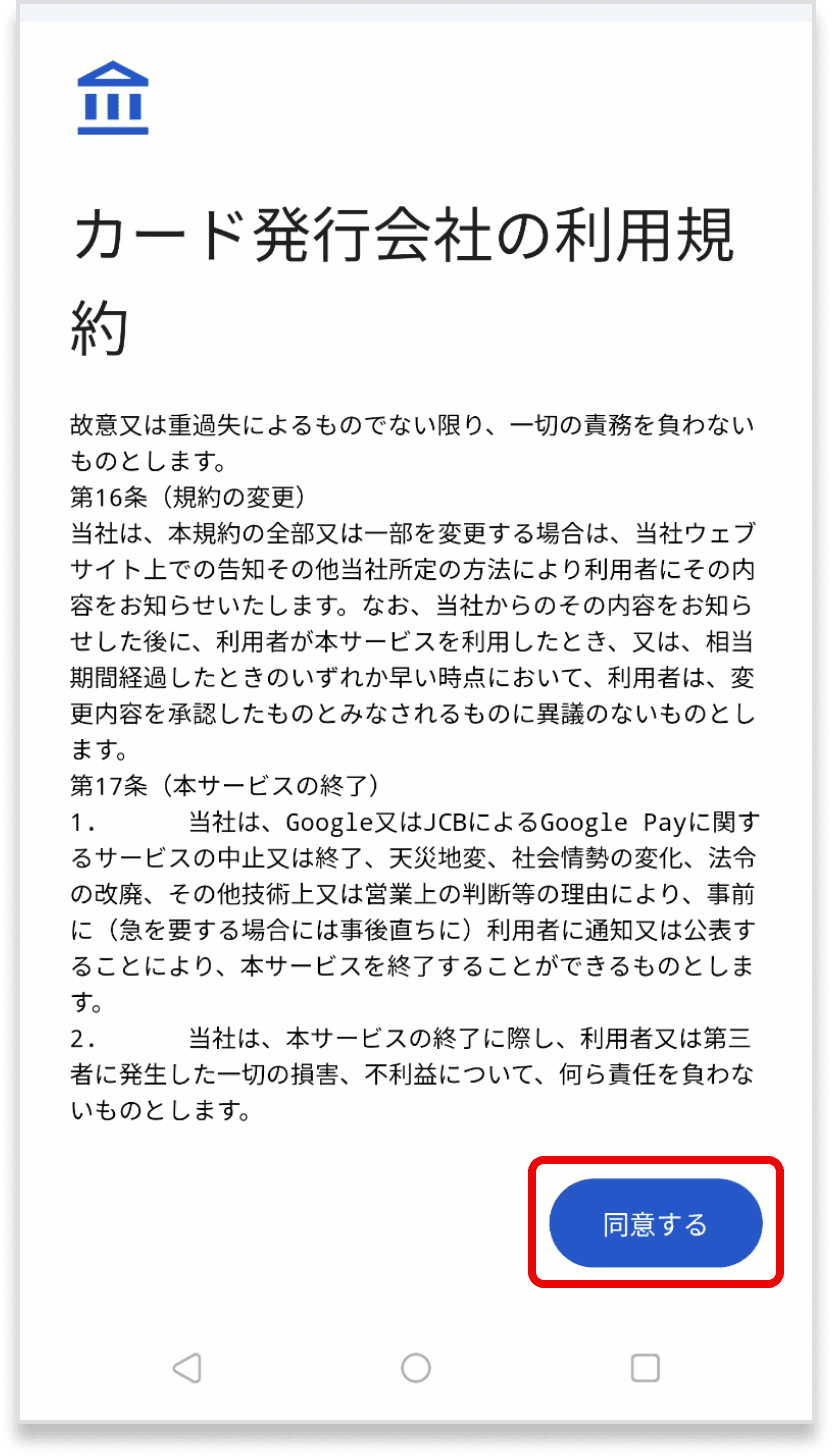 カード発行会社の利用規約

故意又は重過失によるものでない限り、一切の責務を負わないものとします。
第16条（規約の変更）
当社は、本規約の全部又は一部を変更する場合は、当社ウェブサイト上での告知その他当社所定の方法により利用者にその内容をお知らせいたします。なお、当社からのその内容をお知らせした後に、利用者が本サービスを利用したとき、又は、相当期間経過したときのいずれか早い時点において、利用者は、変更内容を承認したものとみなされるものに異議のないものとします。
第17条（本サービスの終了）
1.　当社は、Google又はJCBによるGoogle Payに関するサービスの中止又は終了、天災地変、社会情勢の変化、法令の改廃、その他技術上又は営業上の判断等の理由により、事前に（急を要する場合には事後直ちに）利用者に通知又は公表することにより、本サービスを終了することができるものとします。
2.　当社は、本サービスの終了に際し、利用者又は第三者に発生した一切の損害、不利益について、何ら責任を負わないものとします。

同意する